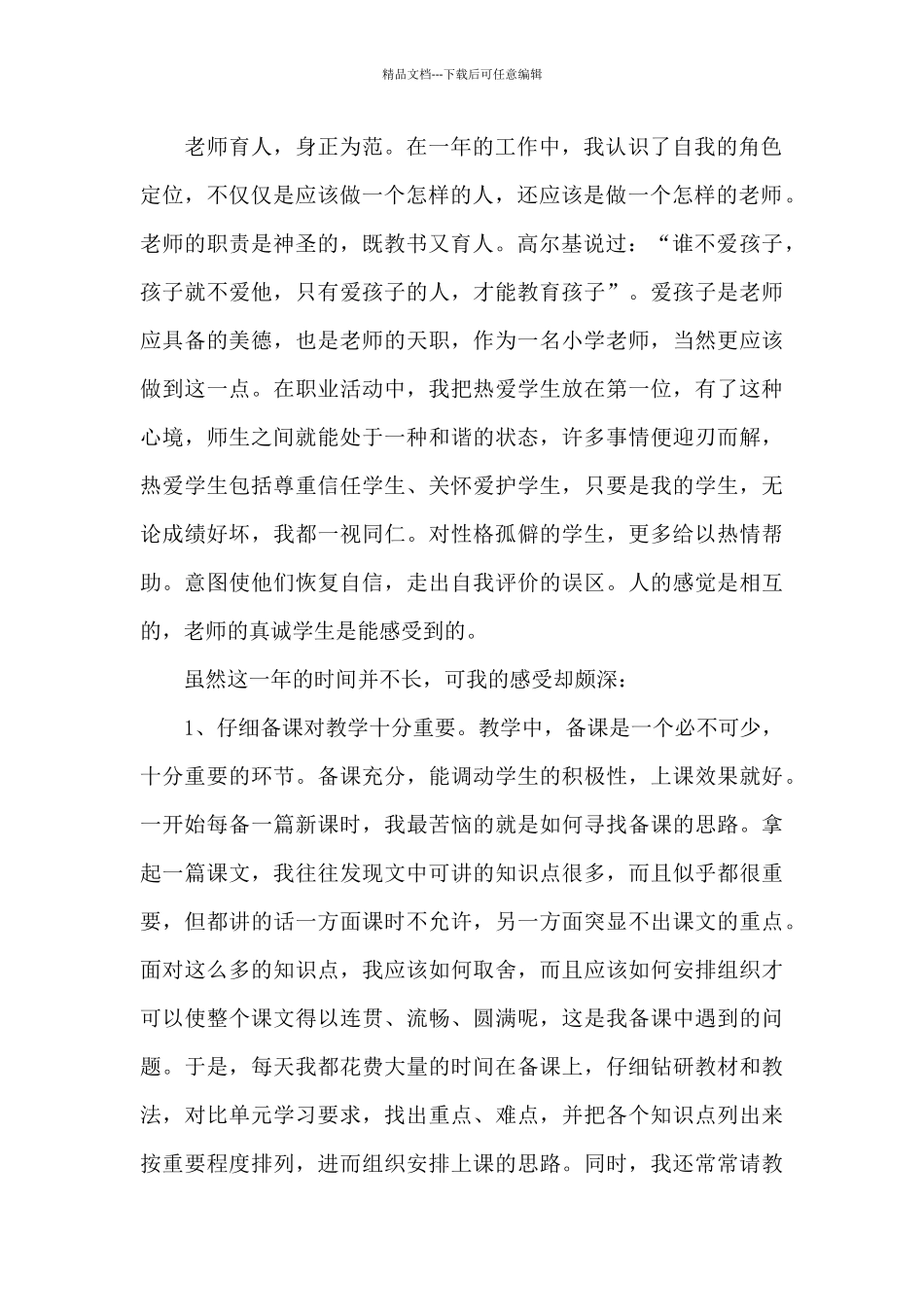 精品文档---下载后可任意编辑

老师育人，身正为范。在一年的工作中，我认识了自我的角色定位，不仅仅是应该做一个怎样的人，还应该是做一个怎样的老师。老师的职责是神圣的，既教书又育人。高尔基说过：“谁不爱孩子，孩子就不爱他，只有爱孩子的人，才能教育孩子”。爱孩子是老师应具备的美德，也是老师的天职，作为一名小学老师，当然更应该做到这一点。在职业活动中，我把热爱学生放在第一位，有了这种心境，师生之间就能处于一种和谐的状态，许多事情便迎刃而解，热爱学生包括尊重信任学生、关怀爱护学生，只要是我的学生，无论成绩好坏，我都一视同仁。对性格孤僻的学生，更多给以热情帮助。意图使他们恢复自信，走出自我评价的误区。人的感觉是相互的，老师的真诚学生是能感受到的。

虽然这一年的时间并不长，可我的感受却颇深：

1、仔细备课对教学十分重要。教学中，备课是一个必不可少，十分重要的环节。备课充分，能调动学生的积极性，上课效果就好。一开始每备一篇新课时，我最苦恼的就是如何寻找备课的思路。拿起一篇课文，我往往发现文中可讲的知识点很多，而且似乎都很重要，但都讲的话一方面课时不允许，另一方面突显不出课文的重点。面对这么多的知识点，我应该如何取舍，而且应该如何安排组织才可以使整个课文得以连贯、流畅、圆满呢，这是我备课中遇到的问题。于是，每天我都花费大量的时间在备课上，仔细钻研教材和教法，对比单元学习要求，找出重点、难点，并把各个知识点列出来按重要程度排列，进而组织安排上课的思路。同时，我还常常请教